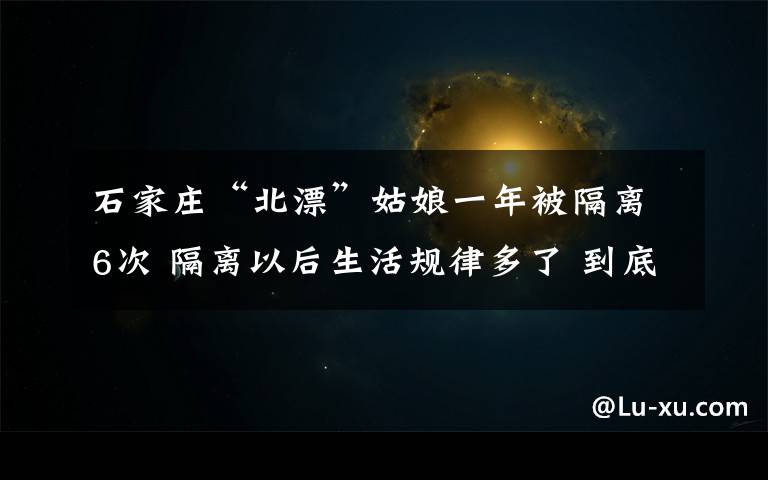 石家庄“北漂”姑娘一年被隔离6次 隔离以后生活规律多了 到底

@Lu-xu.com